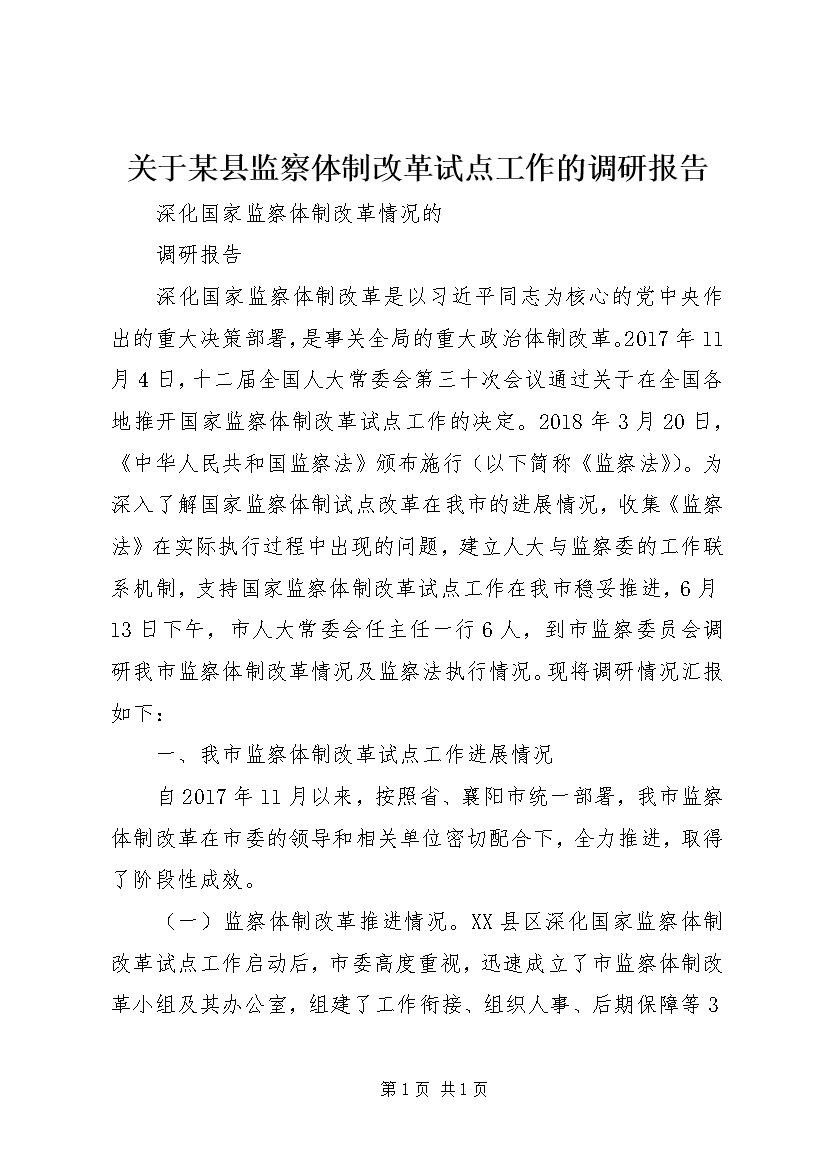 关于某县监察体制改革试点工作的调研报告

深化国家监察体制改革情况的

调研报告

深化国家监察体制改革是以习近平同志为核心的党中央作出的重大决策部署，是事关全局的重大政治体制改革。2017年11月4日，十二届全国人大常委会第三十次会议通过关于在全国各地推开国家监察体制改革试点工作的决定。2018年3月20日，《中华人民共和国监察法》颁布施行（以下简称《监察法》）。为深入了解国家监察体制试点改革在我市的进展情况，收集《监察法》在实际执行过程中出现的问题，建立人大与监察委的工作联系机制，支持国家监察体制改革试点工作在我市稳妥推进，6月13日下午，市人大常委会任主任一行6人，到市监察委员会调研我市监察体制改革情况及监察法执行情况。现将调研情况汇报如下：

一、我市监察体制改革试点工作进展情况

自2017年11月以来，按照省、襄阳市统一部署，我市监察体制改革在市委的领导和相关单位密切配合下，全力推进，取得了阶段性成效。

（一）监察体制改革推进情况。XX县区深化国家监察体制改革试点工作启动后，市委高度重视，迅速成立了市监察体制改革小组及其办公室，组建了工作衔接、组织人事、后期保障等3

第1页 共1页